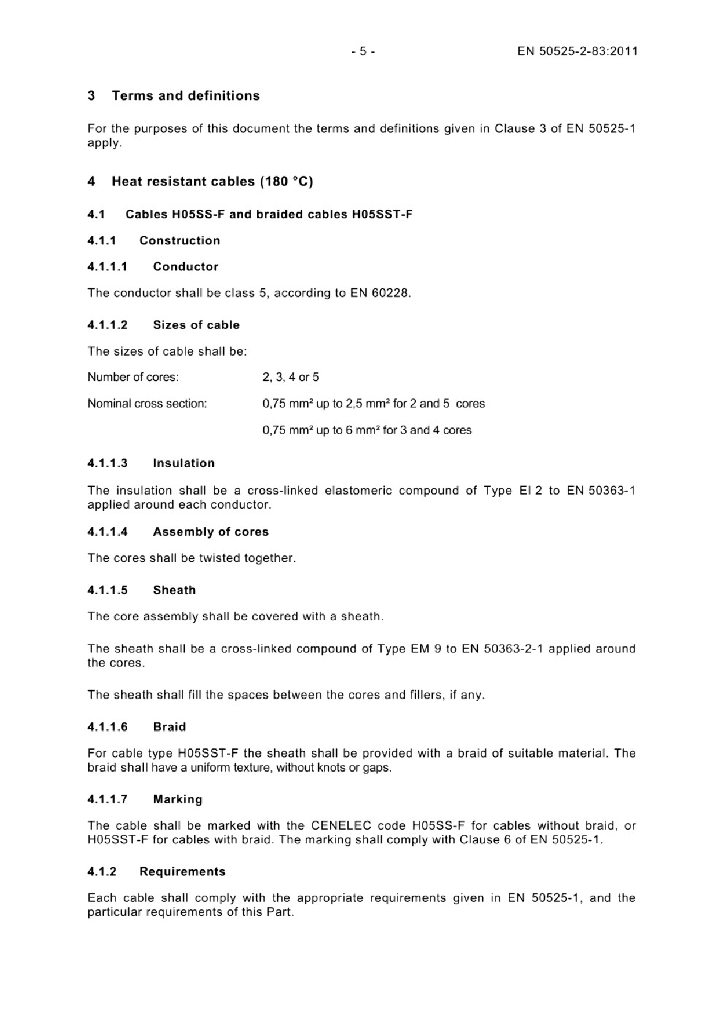 - 5 - EN 50525-2-83:2011

3 Terms and definitions

For the purposes of this document the terms and definitions given in Clause 3 of EN 50525-1 apply.

4 Heat resistant cables (180 °C)

4.1 Cables H05SS-F and braided cables H05SST-F

4.1.1 Construction

4.1.1.1 Conductor

The conductor shall be class 5, according to EN 60228.

4.1.1.2 Sizes of cable

The sizes of cable shall be:

Number of cores: 2, 3, 4 or 5

Nominal cross section: 0,75 mm² up to 2,5 mm² for 2 and 5 cores

0,75 mm² up to 6 mm² for 3 and 4 cores

4.1.1.3 Insulation

The insulation shall be a cross-linked elastomeric compound of Type EI 2 to EN 50363-1 applied around each conductor.

4.1.1.4 Assembly of cores

The cores shall be twisted together.

4.1.1.5 Sheath

The core assembly shall be covered with a sheath.

The sheath shall be a cross-linked compound of Type EM 9 to EN 50363-2-1 applied around the cores.

The sheath shall fill the spaces between the cores and fillers, if any.

4.1.1.6 Braid

For cable type H05SST-F the sheath shall be provided with a braid of suitable material. The braid shall have a uniform texture, without knots or gaps.

4.1.1.7 Marking

The cable shall be marked with the CENELEC code H05SS-F for cables without braid, or H05SST-F for cables with braid. The marking shall comply with Clause 6 of EN 50525-1.

4.1.2 Requirements

Each cable shall comply with the appropriate requirements given in EN 50525-1, and the particular requirements of this Part.